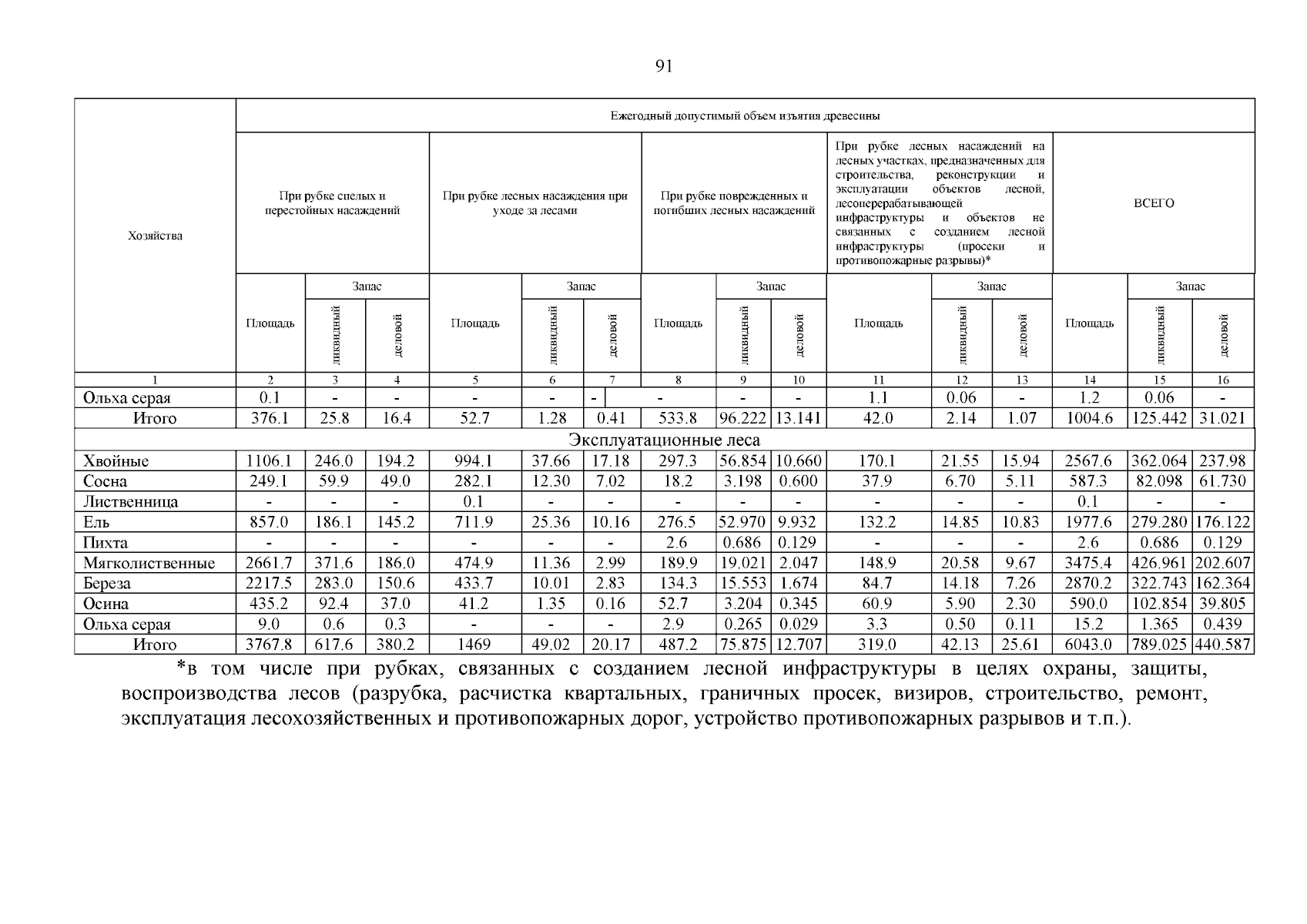 91

| Хозяйства | Ежегодный допустимый объем изъятия древесины | | | | | | | | | | | | | | |
|---|---|---|---|---|---|---|---|---|---|---|---|---|---|---|---|
| | При рубке спелых и перестойных насаждений | | | При рубке лесных насаждения при уходе за лесами | | | При рубке поврежденных и погибших лесных насаждений | | | При рубке лесных насаждений на лесных участках, предназначенных для строительства, реконструкции и эксплуатации объектов лесной, лесоперерабатывающей инфраструктуры и объектов не связанных с созданием лесной инфраструктуры (просеки и противопожарные разрывы)* | | | ВСЕГО | | |
| | Площадь | Запас | | Площадь | Запас | | Площадь | Запас | | Площадь | Запас | | Площадь | Запас | |
| | | ликвидный | деловой | | ликвидный | деловой | | ликвидный | деловой | | ликвидный | деловой | | ликвидный | деловой |
| 1 | 2 | 3 | 4 | 5 | 6 | 7 | 8 | 9 | 10 | 11 | 12 | 13 | 14 | 15 | 16 |
| Ольха серая | 0.1 | - | - | - | - | - | - | - | - | 1.1 | 0.06 | - | 1.2 | 0.06 | - |
| Итого | 376.1 | 25.8 | 16.4 | 52.7 | 1.28 | 0.41 | 533.8 | 96.222 | 13.141 | 42.0 | 2.14 | 1.07 | 1004.6 | 125.442 | 31.021 |
| Эксплуатационные леса | | | | | | | | | | | | | | | |
| Хвойные | 1106.1 | 246.0 | 194.2 | 994.1 | 37.66 | 17.18 | 297.3 | 56.854 | 10.660 | 170.1 | 21.55 | 15.94 | 2567.6 | 362.064 | 237.98 |
| Сосна | 249.1 | 59.9 | 49.0 | 282.1 | 12.30 | 7.02 | 18.2 | 3.198 | 0.600 | 37.9 | 6.70 | 5.11 | 587.3 | 82.098 | 61.730 |
| Лиственница | - | - | - | 0.1 | - | - | - | - | - | - | - | - | 0.1 | - | - |
| Ель | 857.0 | 186.1 | 145.2 | 711.9 | 25.36 | 10.16 | 276.5 | 52.970 | 9.932 | 132.2 | 14.85 | 10.83 | 1977.6 | 279.280 | 176.122 |
| Пихта | - | - | - | - | - | - | 2.6 | 0.686 | 0.129 | - | - | - | 2.6 | 0.686 | 0.129 |
| Мягколиственные | 2661.7 | 371.6 | 186.0 | 474.9 | 11.36 | 2.99 | 189.9 | 19.021 | 2.047 | 148.9 | 20.58 | 9.67 | 3475.4 | 426.961 | 202.607 |
| Береза | 2217.5 | 283.0 | 150.6 | 433.7 | 10.01 | 2.83 | 134.3 | 15.553 | 1.674 | 84.7 | 14.18 | 7.26 | 2870.2 | 322.743 | 162.364 |
| Осина | 435.2 | 92.4 | 37.0 | 41.2 | 1.35 | 0.16 | 52.7 | 3.204 | 0.345 | 60.9 | 5.90 | 2.30 | 590.0 | 102.854 | 39.805 |
| Ольха серая | 9.0 | 0.6 | 0.3 | - | - | - | 2.9 | 0.265 | 0.029 | 3.3 | 0.50 | 0.11 | 15.2 | 1.365 | 0.439 |
| Итого | 3767.8 | 617.6 | 380.2 | 1469 | 49.02 | 20.17 | 487.2 | 75.875 | 12.707 | 319.0 | 42.13 | 25.61 | 6043.0 | 789.025 | 440.587 |

*в том числе при рубках, связанных с созданием лесной инфраструктуры в целях охраны, защиты, воспроизводства лесов (разрубка, расчистка квартальных, граничных просек, визиров, строительство, ремонт, эксплуатация лесохозяйственных и противопожарных дорог, устройство противопожарных разрывов и т.п.).